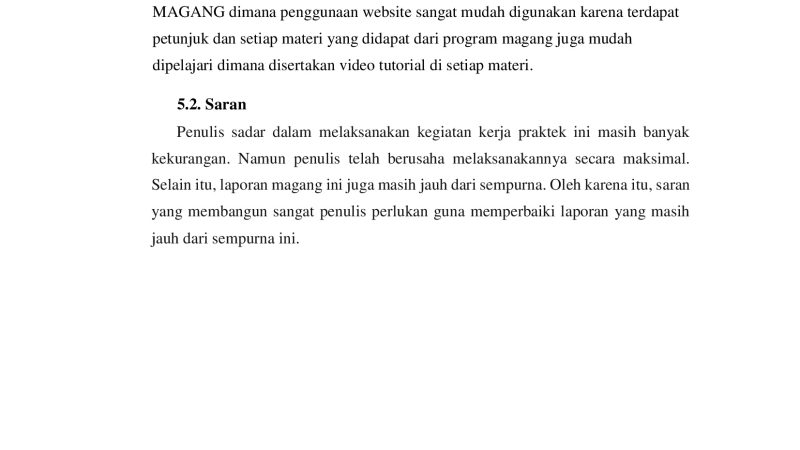 MAGANG dimana penggunaan website sangat mudah digunakan karena terdapat petunjuk dan setiap materi yang didapat dari program magang juga mudah dipelajari dimana disertakan video tutorial di setiap materi.

5.2. Saran

Penulis sadar dalam melaksanakan kegiatan kerja praktek ini masih banyak kekurangan. Namun penulis telah berusaha melaksanakannya secara maksimal. Selain itu, laporan magang ini juga masih jauh dari sempurna. Oleh karena itu, saran yang membangun sangat penulis perlukan guna memperbaiki laporan yang masih jauh dari sempurna ini.